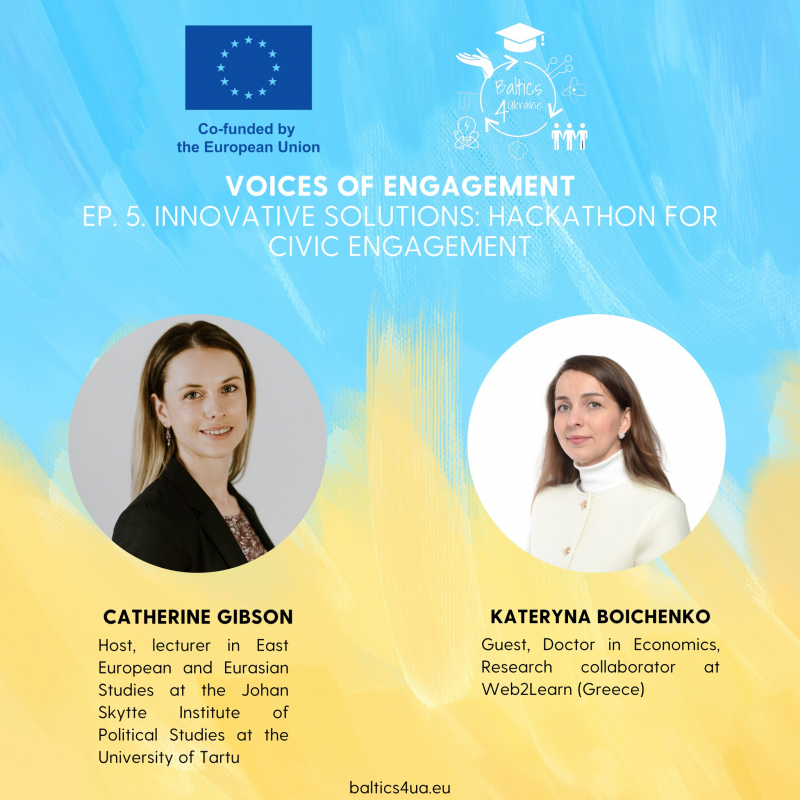 Co-funded by the European Union

Baltics 4 Ukraine

VOICES OF ENGAGEMENT
EP. 5. INNOVATIVE SOLUTIONS: HACKATHON FOR CIVIC ENGAGEMENT

CATHERINE GIBSON
Host, lecturer in East European and Eurasian Studies at the Johan Skytte Institute of Political Studies at the University of Tartu

KATERYNA BOICHENKO
Guest, Doctor in Economics, Research collaborator at Web2Learn (Greece)

baltics4ua.eu